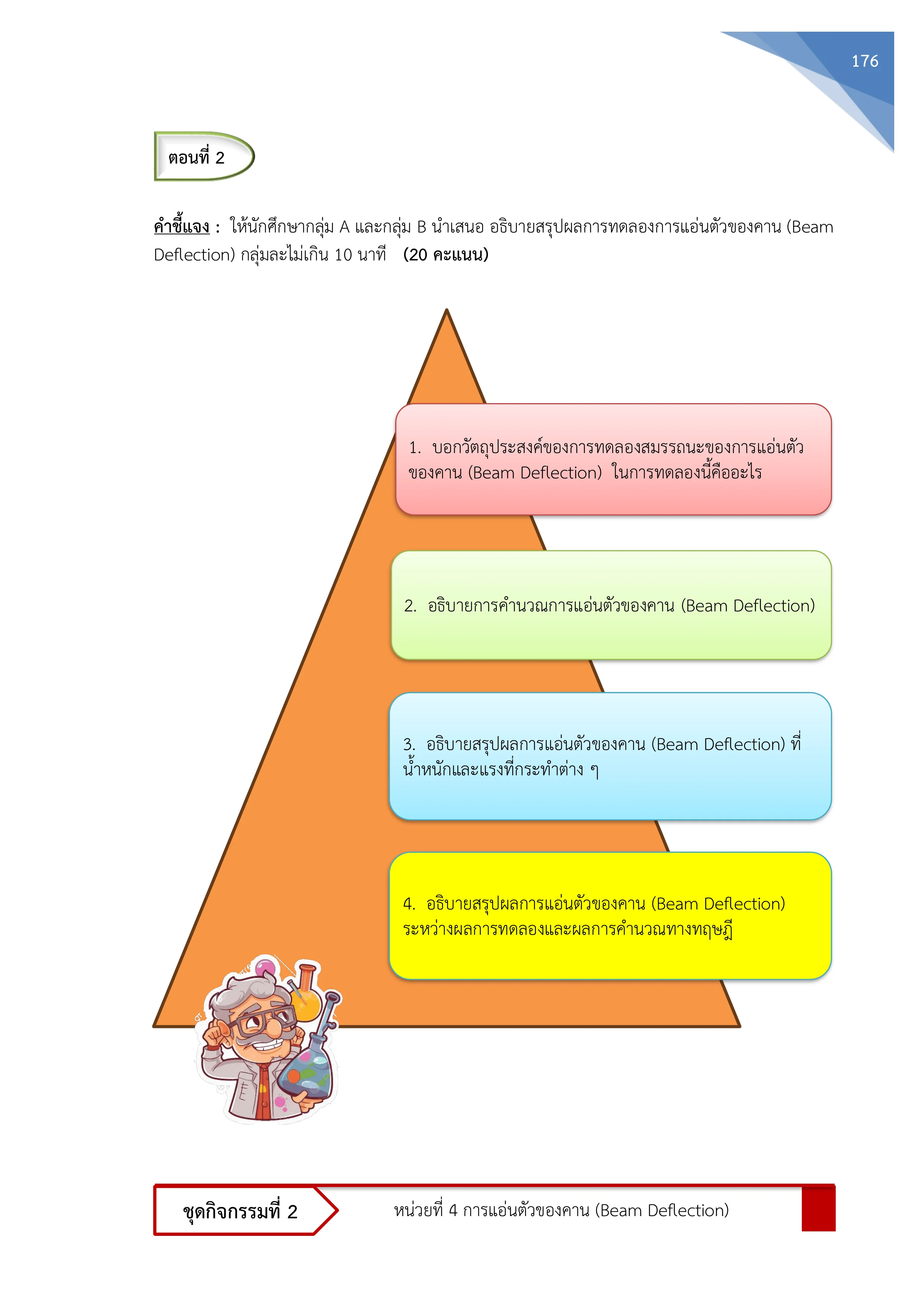 176

ตอนที่ 2

คำชี้แจง : ให้นักศึกษากลุ่ม A และกลุ่ม B นำเสนอ อธิบายสรุปผลการทดลองการแอ่นตัวของคาน (Beam Deflection) กลุ่มละไม่เกิน 10 นาที (20 คะแนน)

1. บอกวัตถุประสงค์ของการทดลองสมรรถนะของการแอ่นตัวของคาน (Beam Deflection) ในการทดลองนี้คืออะไร

2. อธิบายการคำนวณการแอ่นตัวของคาน (Beam Deflection)

3. อธิบายสรุปผลการแอ่นตัวของคาน (Beam Deflection) ที่น้ำหนักและแรงที่กระทำต่าง ๆ

4. อธิบายสรุปผลการแอ่นตัวของคาน (Beam Deflection) ระหว่างผลการทดลองและผลการคำนวณทางทฤษฎี

ชุดกิจกรรมที่ 2

หน่วยที่ 4 การแอ่นตัวของคาน (Beam Deflection)